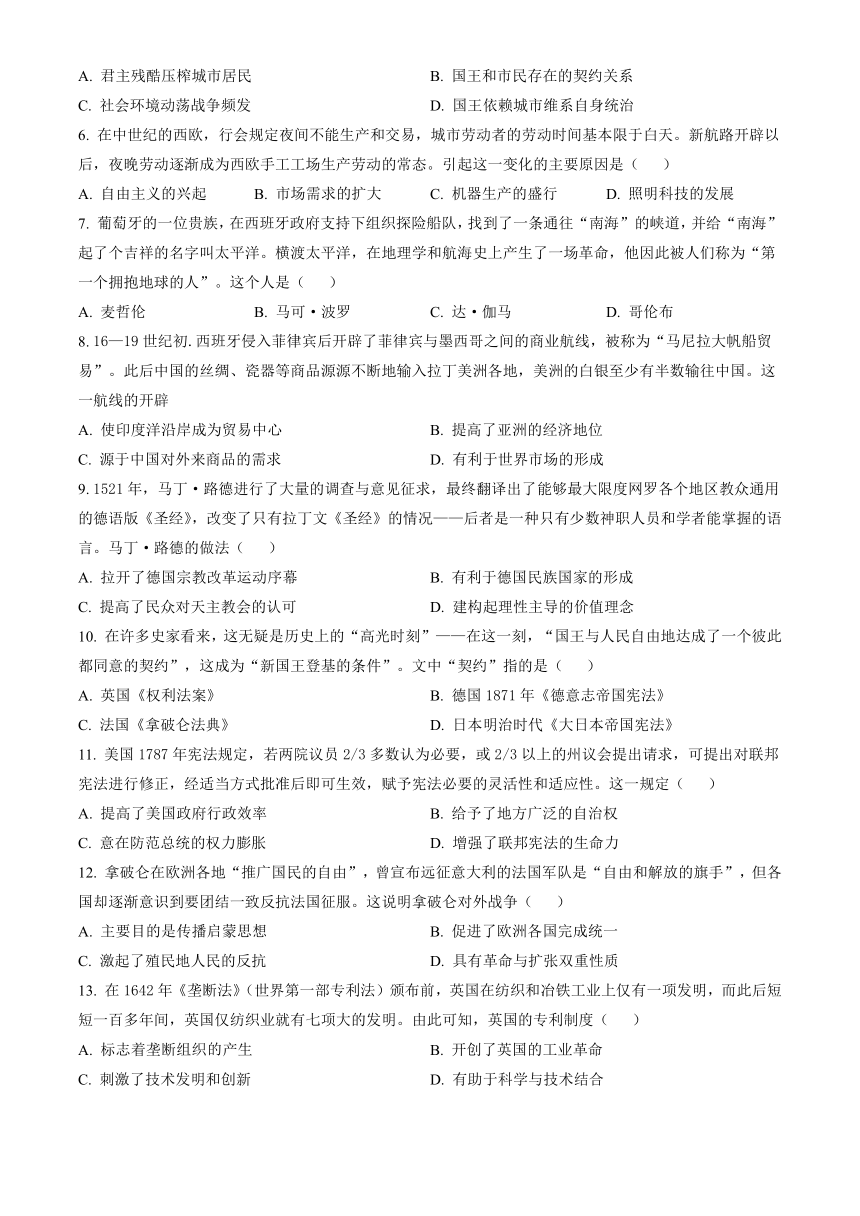 A. 君主残酷压榨城市居民
B. 国王和市民存在的契约关系
C. 社会环境动荡战争频发
D. 国王依赖城市维系自身统治

6. 在中世纪的西欧，行会规定夜间不能生产和交易，城市劳动者的劳动时间基本限于白天。新航路开辟以后，夜晚劳动逐渐成为西欧手工工场生产劳动的常态。引起这一变化的主要原因是（　　）

A. 自由主义的兴起　　B. 市场需求的扩大　　C. 机器生产的盛行　　D. 照明科技的发展

7. 葡萄牙的一位贵族，在西班牙政府支持下组织探险船队，找到了一条通往“南海”的峡道，并给“南海”起了个吉祥的名字叫太平洋。横渡太平洋，在地理学和航海史上产生了一场革命，他因此被人们称为“第一个拥抱地球的人”。这个人是（　　）

A. 麦哲伦　　B. 马可·波罗　　C. 达·伽马　　D. 哥伦布

8. 16—19 世纪初. 西班牙侵入菲律宾后开辟了菲律宾与墨西哥之间的商业航线，被称为“马尼拉大帆船贸易”。此后中国的丝绸、瓷器等商品源源不断地输入拉丁美洲各地，美洲的白银至少有半数输往中国。这一航线的开辟

A. 使印度洋沿岸成为贸易中心
B. 提高了亚洲的经济地位
C. 源于中国对外来商品的需求
D. 有利于世界市场的形成

9. 1521 年，马丁·路德进行了大量的调查与意见征求，最终翻译出了能够最大限度网罗各个地区教众通用的德语版《圣经》，改变了只有拉丁文《圣经》的情况——后者是一种只有少数神职人员和学者能掌握的语言。马丁·路德的做法（　　）

A. 拉开了德国宗教改革运动序幕
B. 有利于德国民族国家的形成
C. 提高了民众对天主教会的认可
D. 建构起理性主导的价值理念

10. 在许多史家看来，这无疑是历史上的“高光时刻”——在这一刻，“国王与人民自由地达成了一个彼此都同意的契约”，这成为“新国王登基的条件”。文中“契约”指的是（　　）

A. 英国《权利法案》
B. 德国 1871 年《德意志帝国宪法》
C. 法国《拿破仑法典》
D. 日本明治时代《大日本帝国宪法》

11. 美国 1787 年宪法规定，若两院议员 2/3 多数认为必要，或 2/3 以上的州议会提出请求，可提出对联邦宪法进行修正，经适当方式批准后即可生效，赋予宪法必要的灵活性和适应性。这一规定（　　）

A. 提高了美国政府行政效率
B. 给予了地方广泛的自治权
C. 意在防范总统的权力膨胀
D. 增强了联邦宪法的生命力

12. 拿破仑在欧洲各地“推广国民的自由”，曾宣布远征意大利的法国军队是“自由和解放的旗手”，但各国却逐渐意识到要团结一致反抗法国征服。这说明拿破仑对外战争（　　）

A. 主要目的是传播启蒙思想
B. 促进了欧洲各国完成统一
C. 激起了殖民地人民的反抗
D. 具有革命与扩张双重性质

13. 在 1642 年《垄断法》(世界第一部专利法）颁布前，英国在纺织和冶铁工业上仅有一项发明，而此后短短一百多年间，英国仅纺织业就有七项大的发明。由此可知，英国的专利制度（　　）

A. 标志着垄断组织的产生
B. 开创了英国的工业革命
C. 刺激了技术发明和创新
D. 有助于科学与技术结合